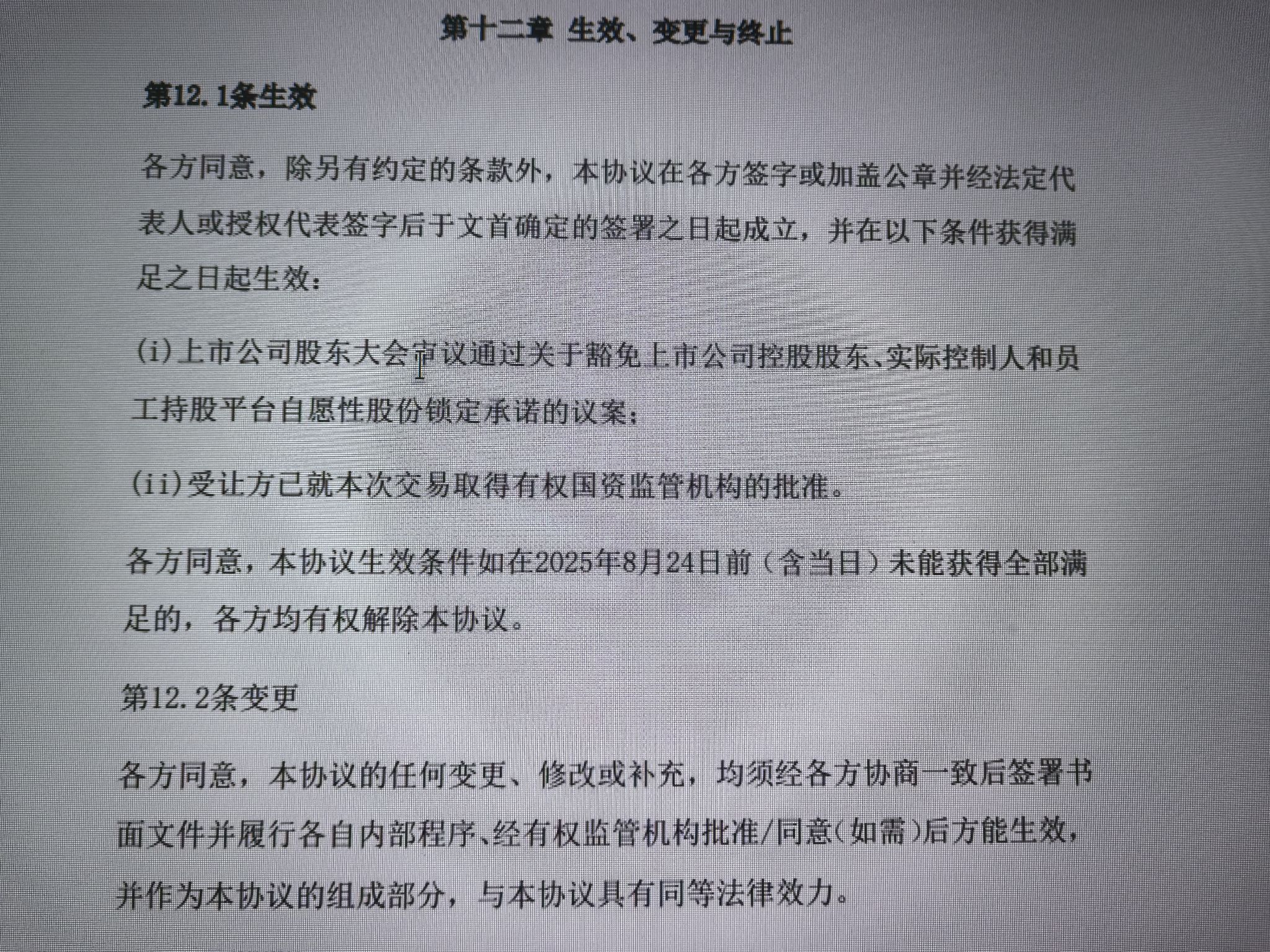 第十二章 生效、变更与终止

第12.1条生效

各方同意，除另有约定的条款外，本协议在各方签字或加盖公章并经法定代表人或授权代表签字后于文首确定的签署之日起成立，并在以下条件获得满足之日起生效：

(i)上市公司股东大会审议通过关于豁免上市公司控股股东、实际控制人和员工持股平台自愿性股份锁定承诺的议案；

(ii)受让方已就本次交易取得有权国资监管机构的批准。

各方同意，本协议生效条件如在2025年8月24日前（含当日）未能获得全部满足的，各方均有权解除本协议。

第12.2条变更

各方同意，本协议的任何变更、修改或补充，均须经各方协商一致后签署书面文件并履行各自内部程序、经有权监管机构批准/同意(如需)后方能生效，并作为本协议的组成部分，与本协议具有同等法律效力。